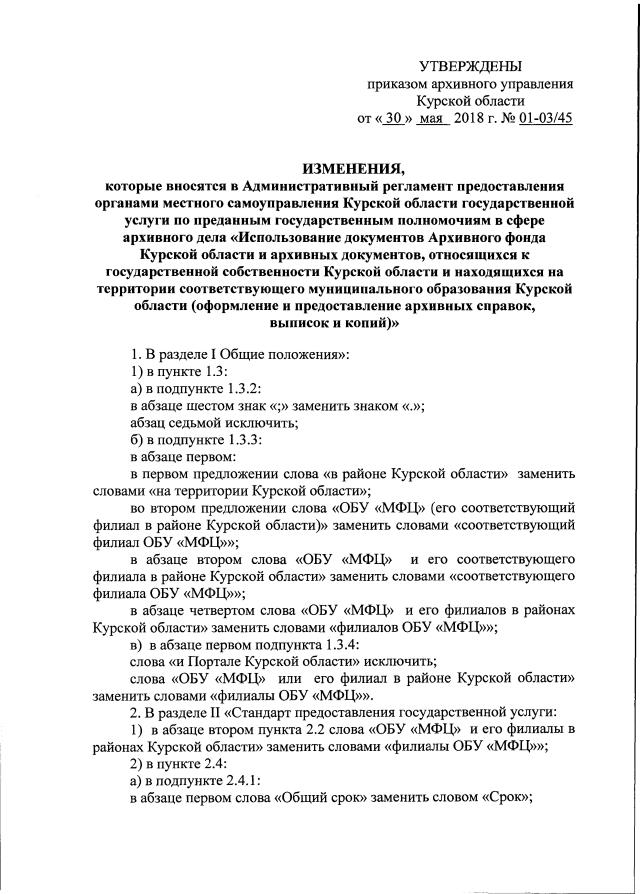 УТВЕРЖДЕНЫ
приказом архивного управления
Курской области
от « 30 » мая 2018 г. № 01-03/45

ИЗМЕНЕНИЯ,
которые вносятся в Административный регламент предоставления органами местного самоуправления Курской области государственной услуги по преданным государственным полномочиям в сфере архивного дела «Использование документов Архивного фонда Курской области и архивных документов, относящихся к государственной собственности Курской области и находящихся на территории соответствующего муниципального образования Курской области (оформление и предоставление архивных справок, выписок и копий)»

1. В разделе I Общие положения»:
1) в пункте 1.3:
а) в подпункте 1.3.2:
в абзаце шестом знак «;» заменить знаком «.»;
абзац седьмой исключить;
б) в подпункте 1.3.3:
в абзаце первом:
в первом предложении слова «в районе Курской области» заменить словами «на территории Курской области»;
во втором предложении слова «ОБУ «МФЦ» (его соответствующий филиал в районе Курской области)» заменить словами «соответствующий филиал ОБУ «МФЦ»»;
в абзаце втором слова «ОБУ «МФЦ» и его соответствующего филиала в районе Курской области» заменить словами «соответствующего филиала ОБУ «МФЦ»»;
в абзаце четвертом слова «ОБУ «МФЦ» и его филиалов в районах Курской области» заменить словами «филиалов ОБУ «МФЦ»»;
в) в абзаце первом подпункта 1.3.4:
слова «и Портале Курской области» исключить;
слова «ОБУ «МФЦ» или его филиал в районе Курской области» заменить словами «филиалы ОБУ «МФЦ»».
2. В разделе II «Стандарт предоставления государственной услуги:
1) в абзаце втором пункта 2.2 слова «ОБУ «МФЦ» и его филиалы в районах Курской области» заменить словами «филиалы ОБУ «МФЦ»»;
2) в пункте 2.4:
а) в подпункте 2.4.1:
в абзаце первом слова «Общий срок» заменить словом «Срок»;